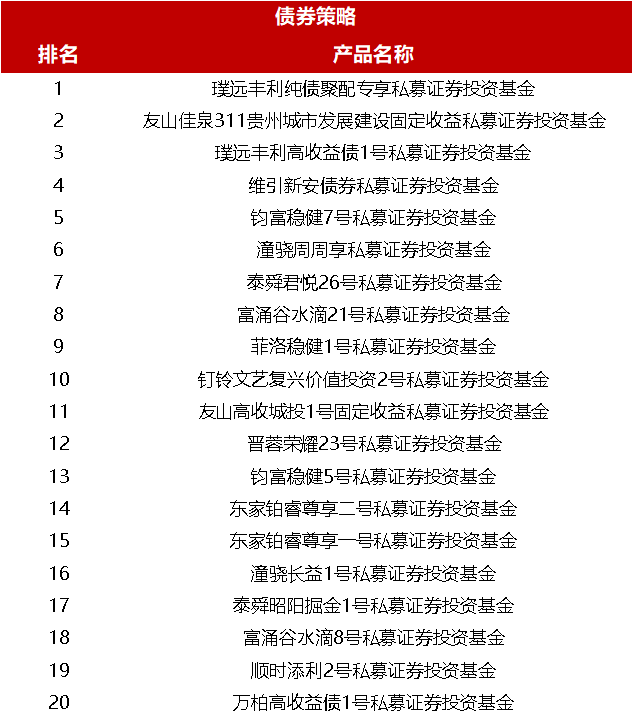 债券策略

| 排名 | 产品名称 |
|---|---|
| 1 | 璞远丰利纯债聚配专享私募证券投资基金 |
| 2 | 友山佳泉311贵州城市发展建设固定收益私募证券投资基金 |
| 3 | 璞远丰利高收益债1号私募证券投资基金 |
| 4 | 维引新安债券私募证券投资基金 |
| 5 | 钧富稳健7号私募证券投资基金 |
| 6 | 潼骁周周享私募证券投资基金 |
| 7 | 泰舜君悦26号私募证券投资基金 |
| 8 | 富涌谷水滴21号私募证券投资基金 |
| 9 | 菲洛稳健1号私募证券投资基金 |
| 10 | 钉铃文艺复兴价值投资2号私募证券投资基金 |
| 11 | 友山高收城投1号固定收益私募证券投资基金 |
| 12 | 晋蓉荣耀23号私募证券投资基金 |
| 13 | 钧富稳健5号私募证券投资基金 |
| 14 | 东家铂睿尊享二号私募证券投资基金 |
| 15 | 东家铂睿尊享一号私募证券投资基金 |
| 16 | 潼骁长益1号私募证券投资基金 |
| 17 | 泰舜昭阳掘金1号私募证券投资基金 |
| 18 | 富涌谷水滴8号私募证券投资基金 |
| 19 | 顺时添利2号私募证券投资基金 |
| 20 | 万柏高收益债1号私募证券投资基金 |